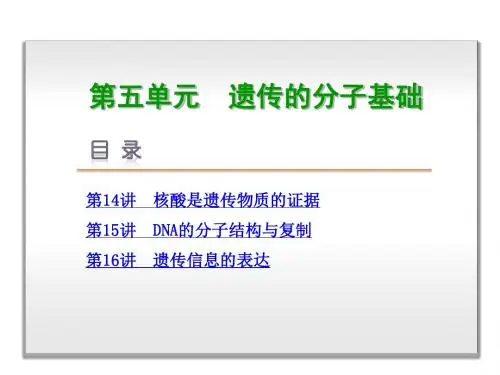 第五单元 遗传的分子基础

目 录

第14讲 核酸是遗传物质的证据

第15讲 DNA的分子结构与复制

第16讲 遗传信息的表达